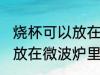 烧杯可以放在
放在微波炉里